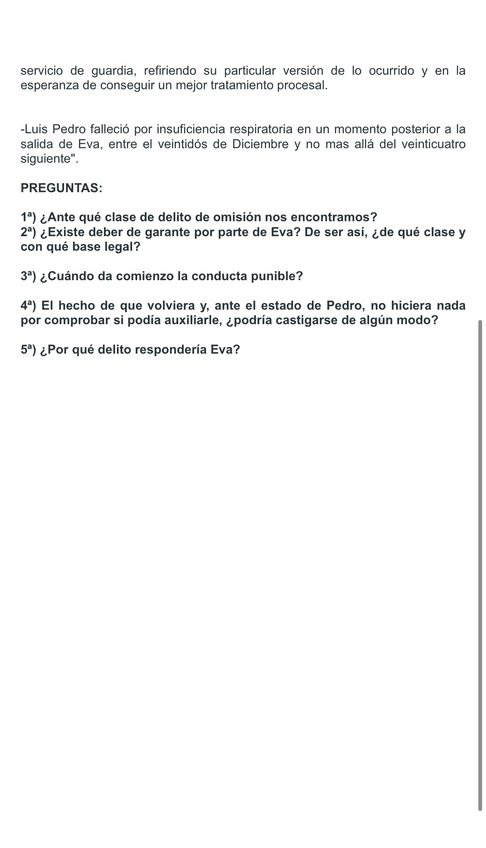 servicio de guardia, refiriendo su particular versión de lo ocurrido y en la esperanza de conseguir un mejor tratamiento procesal.

-Luis Pedro falleció por insuficiencia respiratoria en un momento posterior a la salida de Eva, entre el veintidós de Diciembre y no mas allá del veinticuatro siguiente".

PREGUNTAS:

1ª) ¿Ante qué clase de delito de omisión nos encontramos?
2ª) ¿Existe deber de garante por parte de Eva? De ser así, ¿de qué clase y con qué base legal?

3ª) ¿Cuándo da comienzo la conducta punible?

4ª) El hecho de que volviera y, ante el estado de Pedro, no hiciera nada por comprobar si podía auxiliarle, ¿podría castigarse de algún modo?

5ª) ¿Por qué delito respondería Eva?